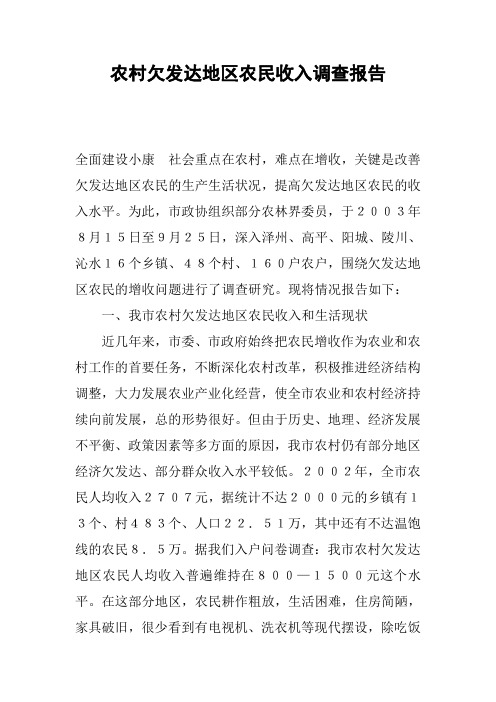 农村欠发达地区农民收入调查报告

全面建设小康　社会重点在农村，难点在增收，关键是改善欠发达地区农民的生产生活状况，提高欠发达地区农民的收入水平。为此，市政协组织部分农林界委员，于２００３年８月１５日至９月２５日，深入泽州、高平、阳城、陵川、沁水１６个乡镇、４８个村、１６０户农户，围绕欠发达地区农民的增收问题进行了调查研究。现将情况报告如下：

一、我市农村欠发达地区农民收入和生活现状

近几年来，市委、市政府始终把农民增收作为农业和农村工作的首要任务，不断深化农村改革，积极推进经济结构调整，大力发展农业产业化经营，使全市农业和农村经济持续向前发展，总的形势很好。但由于历史、地理、经济发展不平衡、政策因素等多方面的原因，我市农村仍有部分地区经济欠发达、部分群众收入水平较低。２００２年，全市农民人均收入２７０７元，据统计不达２０００元的乡镇有１３个、村４８３个、人口２２．５１万，其中还有不达温饱线的农民８．５万。据我们入户问卷调查：我市农村欠发达地区农民人均收入普遍维持在８００—１５００元这个水平。在这部分地区，农民耕作粗放，生活困难，住房简陋，家具破旧，很少看到有电视机、洗衣机等现代摆设，除吃饭